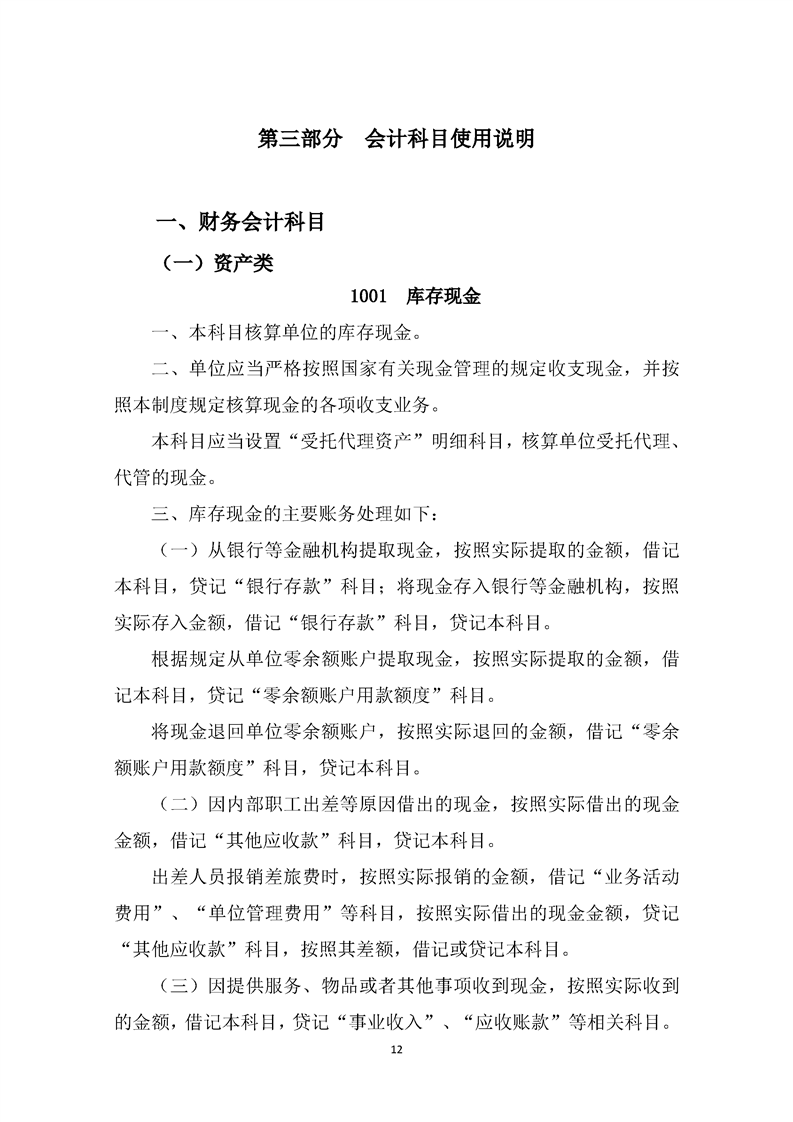 第三部分　会计科目使用说明

一、财务会计科目

（一）资产类

1001　库存现金

一、本科目核算单位的库存现金。

二、单位应当严格按照国家有关现金管理的规定收支现金，并按照本制度规定核算现金的各项收支业务。

本科目应当设置“受托代理资产”明细科目，核算单位受托代理、代管的现金。

三、库存现金的主要账务处理如下：

（一）从银行等金融机构提取现金，按照实际提取的金额，借记本科目，贷记“银行存款”科目；将现金存入银行等金融机构，按照实际存入金额，借记“银行存款”科目，贷记本科目。

根据规定从单位零余额账户提取现金，按照实际提取的金额，借记本科目，贷记“零余额账户用款额度”科目。

将现金退回单位零余额账户，按照实际退回的金额，借记“零余额账户用款额度”科目，贷记本科目。

（二）因内部职工出差等原因借出的现金，按照实际借出的现金金额，借记“其他应收款”科目，贷记本科目。

出差人员报销差旅费时，按照实际报销的金额，借记“业务活动费用”、“单位管理费用”等科目，按照实际借出的现金金额，贷记“其他应收款”科目，按照其差额，借记或贷记本科目。

（三）因提供服务、物品或者其他事项收到现金，按照实际收到的金额，借记本科目，贷记“事业收入”、“应收账款”等相关科目。

12